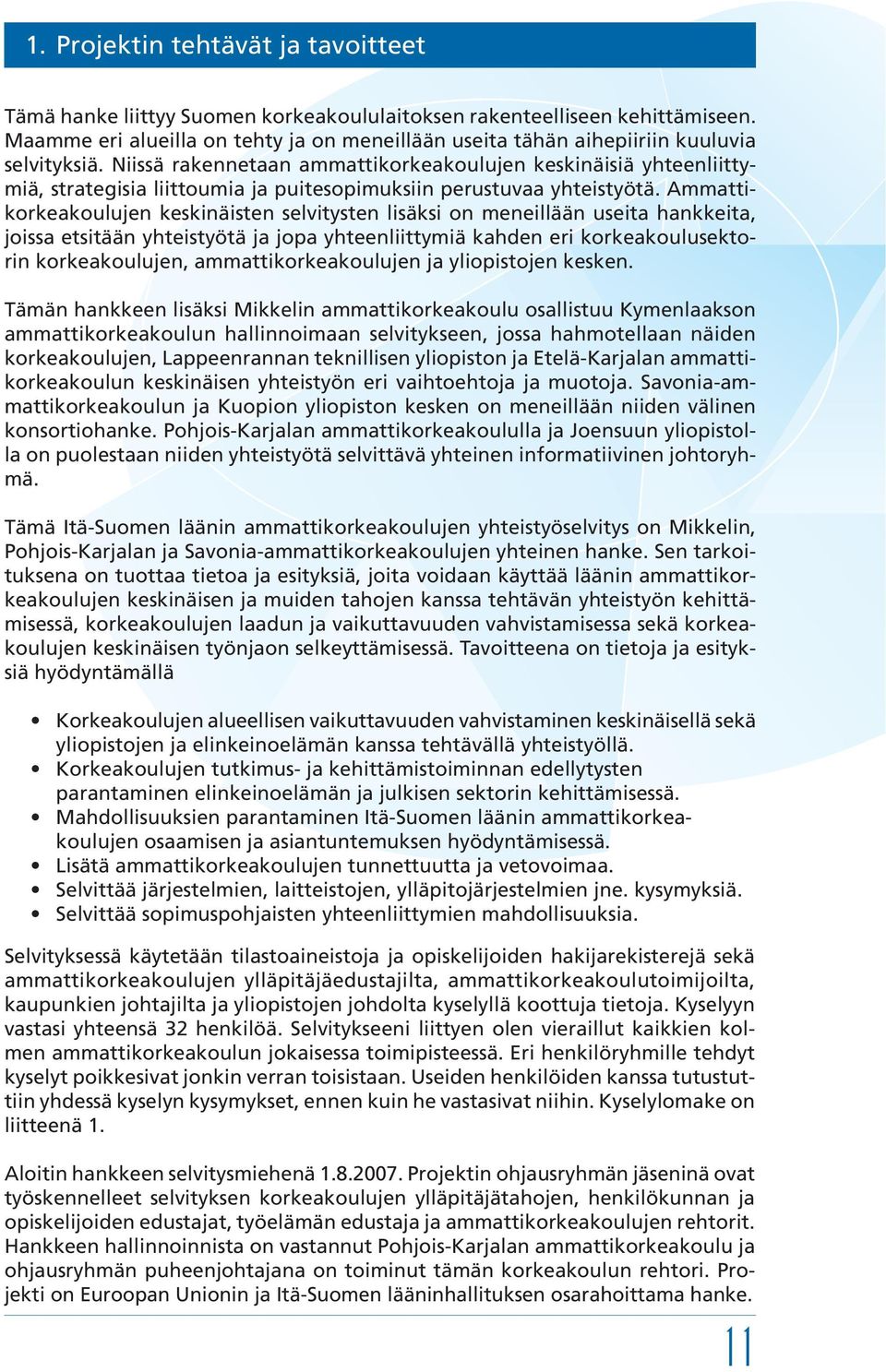 1. Projektin tehtävät ja tavoitteet

Tämä hanke liittyy Suomen korkeakoululaitoksen rakenteelliseen kehittämiseen. Maamme eri alueilla on tehty ja on meneillään useita tähän aihepiiriin kuuluvia selvityksiä. Niissä rakennetaan ammattikorkeakoulujen keskinäisiä yhteenliittymiä, strategisia liittoumia ja puitesopimuksiin perustuvaa yhteistyötä. Ammattikorkeakoulujen keskinäisten selvitysten lisäksi on meneillään useita hankkeita, joissa etsitään yhteistyötä ja jopa yhteenliittymiä kahden eri korkeakoulusektorin korkeakoulujen, ammattikorkeakoulujen ja yliopistojen kesken.

Tämän hankkeen lisäksi Mikkelin ammattikorkeakoulu osallistuu Kymenlaakson ammattikorkeakoulun hallinnoimaan selvitykseen, jossa hahmotellaan näiden korkeakoulujen, Lappeenrannan teknillisen yliopiston ja Etelä-Karjalan ammattikorkeakoulun keskinäisen yhteistyön eri vaihtoehtoja ja muotoja. Savonia-ammattikorkeakoulun ja Kuopion yliopiston kesken on meneillään niiden välinen konsortiohanke. Pohjois-Karjalan ammattikorkeakoululla ja Joensuun yliopistolla on puolestaan niiden yhteistyötä selvittävä yhteinen informatiivinen johtoryhmä.

Tämä Itä-Suomen läänin ammattikorkeakoulujen yhteistyöselvitys on Mikkelin, Pohjois-Karjalan ja Savonia-ammattikorkeakoulujen yhteinen hanke. Sen tarkoituksena on tuottaa tietoa ja esityksiä, joita voidaan käyttää läänin ammattikorkeakoulujen keskinäisen ja muiden tahojen kanssa tehtävän yhteistyön kehittämisessä, korkeakoulujen laadun ja vaikuttavuuden vahvistamisessa sekä korkeakoulujen keskinäisen työnjaon selkeyttämisessä. Tavoitteena on tietoja ja esityksiä hyödyntämällä

• Korkeakoulujen alueellisen vaikuttavuuden vahvistaminen keskinäisellä sekä yliopistojen ja elinkeinoelämän kanssa tehtävällä yhteistyöllä.
• Korkeakoulujen tutkimus- ja kehittämistoiminnan edellytysten parantaminen elinkeinoelämän ja julkisen sektorin kehittämisessä.
• Mahdollisuuksien parantaminen Itä-Suomen läänin ammattikorkeakoulujen osaamisen ja asiantuntemuksen hyödyntämisessä.
• Lisätä ammattikorkeakoulujen tunnettuutta ja vetovoimaa.
• Selvittää järjestelmien, laitteistojen, ylläpitojärjestelmien jne. kysymyksiä.
• Selvittää sopimuspohjaisten yhteenliittymien mahdollisuuksia.

Selvityksessä käytetään tilastoaineistoja ja opiskelijoiden hakijarekisterejä sekä ammattikorkeakoulujen ylläpitäjäedustajilta, ammattikorkeakoulutoimijoilta, kaupunkien johtajilta ja yliopistojen johdolta kyselyllä koottuja tietoja. Kyselyyn vastasi yhteensä 32 henkilöä. Selvitykseeni liittyen olen vieraillut kaikkien kolmen ammattikorkeakoulun jokaisessa toimipisteessä. Eri henkilöryhmille tehdyt kyselyt poikkesivat jonkin verran toisistaan. Useiden henkilöiden kanssa tutustuttiin yhdessä kyselyn kysymykset, ennen kuin he vastasivat niihin. Kyselylomake on liitteenä 1.

Aloitin hankkeen selvitysmiehenä 1.8.2007. Projektin ohjausryhmän jäseninä ovat työskennelleet selvityksen korkeakoulujen ylläpitäjätahojen, henkilökunnan ja opiskelijoiden edustajat, työelämän edustaja ja ammattikorkeakoulujen rehtorit. Hankkeen hallinnoinnista on vastannut Pohjois-Karjalan ammattikorkeakoulu ja ohjausryhmän puheenjohtajana on toiminut tämän korkeakoulun rehtori. Projekti on Euroopan Unionin ja Itä-Suomen lääninhallituksen osarahoittama hanke.

11